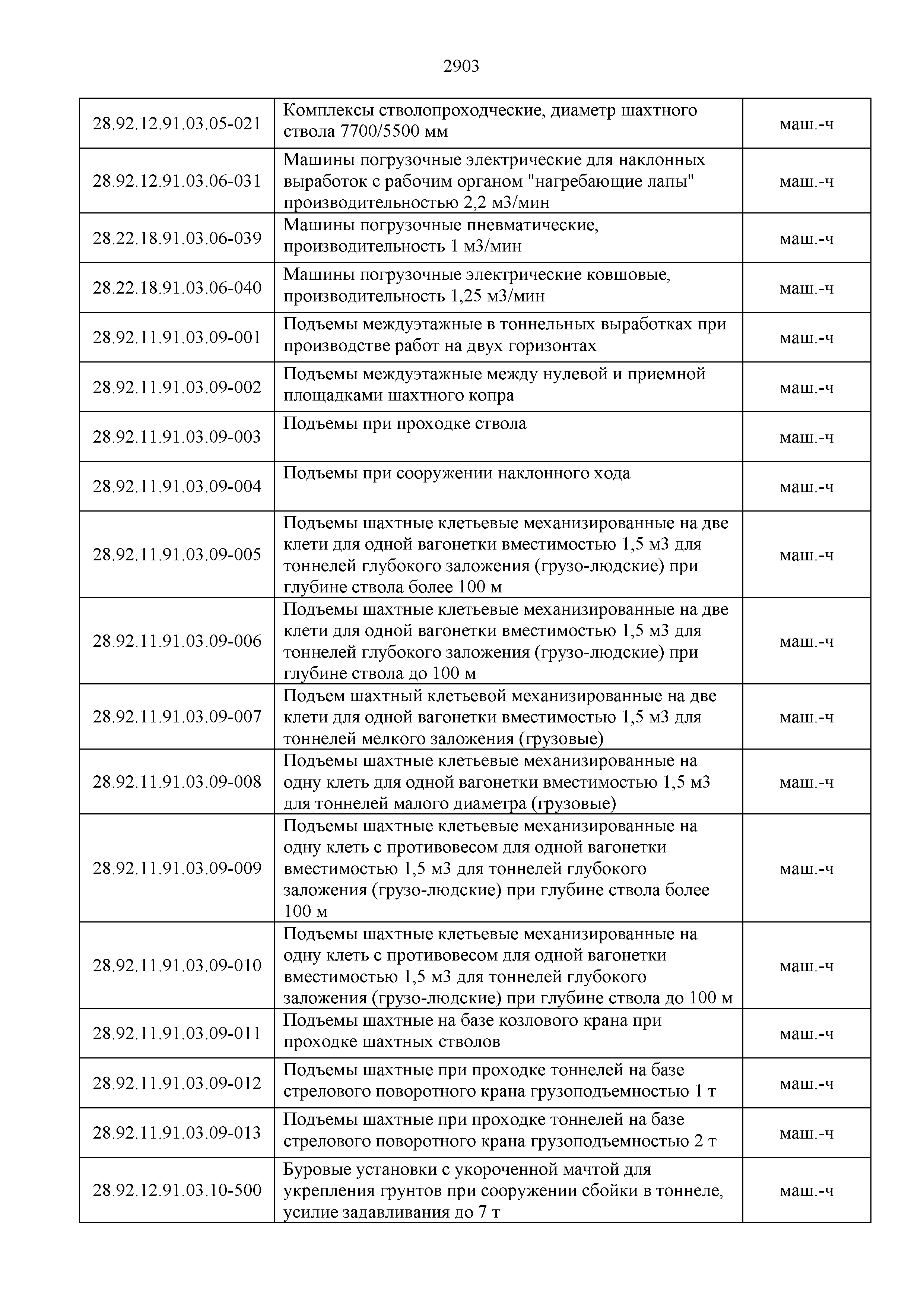 2903

| | | |
|---|---|---|
| 28.92.12.91.03.05-021 | Комплексы стволопроходческие, диаметр шахтного ствола 7700/5500 мм | маш.-ч |
| 28.92.12.91.03.06-031 | Машины погрузочные электрические для наклонных выработок с рабочим органом "нагребающие лапы" производительностью 2,2 м3/мин | маш.-ч |
| 28.22.18.91.03.06-039 | Машины погрузочные пневматические, производительность 1 м3/мин | маш.-ч |
| 28.22.18.91.03.06-040 | Машины погрузочные электрические ковшовые, производительность 1,25 м3/мин | маш.-ч |
| 28.92.11.91.03.09-001 | Подъемы междуэтажные в тоннельных выработках при производстве работ на двух горизонтах | маш.-ч |
| 28.92.11.91.03.09-002 | Подъемы междуэтажные между нулевой и приемной площадками шахтного копра | маш.-ч |
| 28.92.11.91.03.09-003 | Подъемы при проходке ствола | маш.-ч |
| 28.92.11.91.03.09-004 | Подъемы при сооружении наклонного хода | маш.-ч |
| 28.92.11.91.03.09-005 | Подъемы шахтные клетьевые механизированные на две клети для одной вагонетки вместимостью 1,5 м3 для тоннелей глубокого заложения (грузо-людские) при глубине ствола более 100 м | маш.-ч |
| 28.92.11.91.03.09-006 | Подъемы шахтные клетьевые механизированные на две клети для одной вагонетки вместимостью 1,5 м3 для тоннелей глубокого заложения (грузо-людские) при глубине ствола до 100 м | маш.-ч |
| 28.92.11.91.03.09-007 | Подъем шахтный клетьевой механизированные на две клети для одной вагонетки вместимостью 1,5 м3 для тоннелей мелкого заложения (грузовые) | маш.-ч |
| 28.92.11.91.03.09-008 | Подъемы шахтные клетьевые механизированные на одну клеть для одной вагонетки вместимостью 1,5 м3 для тоннелей малого диаметра (грузовые) | маш.-ч |
| 28.92.11.91.03.09-009 | Подъемы шахтные клетьевые механизированные на одну клеть с противовесом для одной вагонетки вместимостью 1,5 м3 для тоннелей глубокого заложения (грузо-людские) при глубине ствола более 100 м | маш.-ч |
| 28.92.11.91.03.09-010 | Подъемы шахтные клетьевые механизированные на одну клеть с противовесом для одной вагонетки вместимостью 1,5 м3 для тоннелей глубокого заложения (грузо-людские) при глубине ствола до 100 м | маш.-ч |
| 28.92.11.91.03.09-011 | Подъемы шахтные на базе козлового крана при проходке шахтных стволов | маш.-ч |
| 28.92.11.91.03.09-012 | Подъемы шахтные при проходке тоннелей на базе стрелового поворотного крана грузоподъемностью 1 т | маш.-ч |
| 28.92.11.91.03.09-013 | Подъемы шахтные при проходке тоннелей на базе стрелового поворотного крана грузоподъемностью 2 т | маш.-ч |
| 28.92.12.91.03.10-500 | Буровые установки с укороченной мачтой для укрепления грунтов при сооружении сбойки в тоннеле, усилие задавливания до 7 т | маш.-ч |